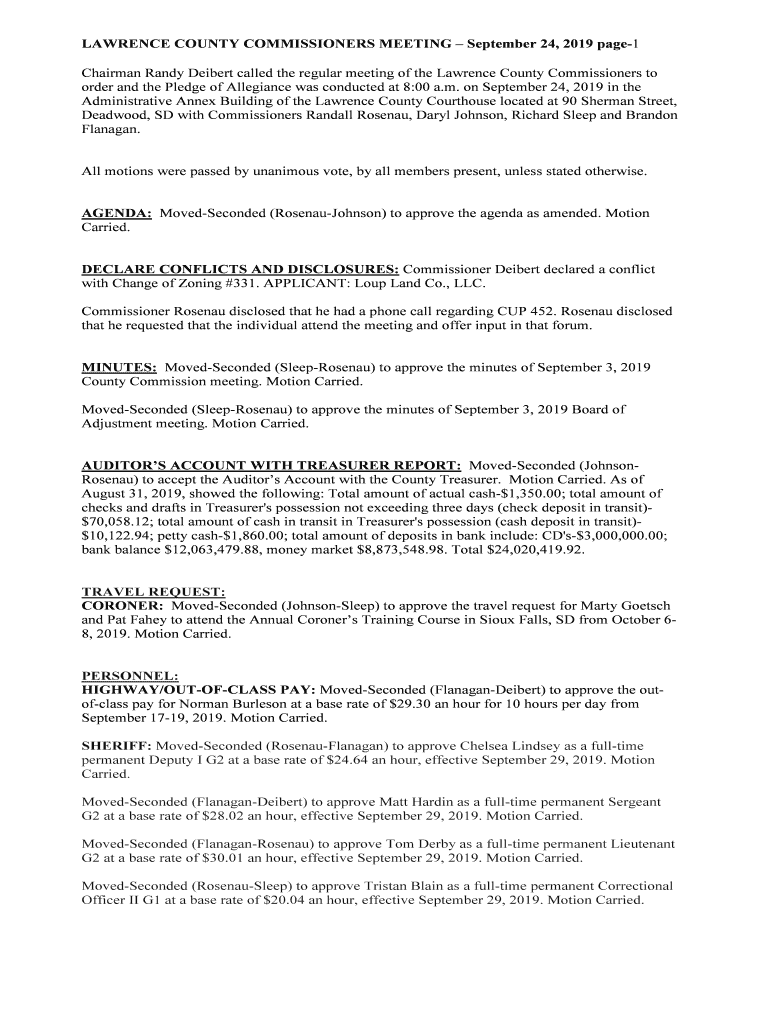 LAWRENCE COUNTY COMMISSIONERS MEETING – September 24, 2019 page-1

Chairman Randy Deibert called the regular meeting of the Lawrence County Commissioners to order and the Pledge of Allegiance was conducted at 8:00 a.m. on September 24, 2019 in the Administrative Annex Building of the Lawrence County Courthouse located at 90 Sherman Street, Deadwood, SD with Commissioners Randall Rosenau, Daryl Johnson, Richard Sleep and Brandon Flanagan.

All motions were passed by unanimous vote, by all members present, unless stated otherwise.

AGENDA: Moved-Seconded (Rosenau-Johnson) to approve the agenda as amended. Motion Carried.

DECLARE CONFLICTS AND DISCLOSURES: Commissioner Deibert declared a conflict with Change of Zoning #331. APPLICANT: Loup Land Co., LLC.

Commissioner Rosenau disclosed that he had a phone call regarding CUP 452. Rosenau disclosed that he requested that the individual attend the meeting and offer input in that forum.

MINUTES: Moved-Seconded (Sleep-Rosenau) to approve the minutes of September 3, 2019 County Commission meeting. Motion Carried.

Moved-Seconded (Sleep-Rosenau) to approve the minutes of September 3, 2019 Board of Adjustment meeting. Motion Carried.

AUDITOR'S ACCOUNT WITH TREASURER REPORT: Moved-Seconded (Johnson-Rosenau) to accept the Auditor's Account with the County Treasurer. Motion Carried. As of August 31, 2019, showed the following: Total amount of actual cash-$1,350.00; total amount of checks and drafts in Treasurer's possession not exceeding three days (check deposit in transit)-$70,058.12; total amount of cash in transit in Treasurer's possession (cash deposit in transit)-$10,122.94; petty cash-$1,860.00; total amount of deposits in bank include: CD's-$3,000,000.00; bank balance $12,063,479.88, money market $8,873,548.98. Total $24,020,419.92.

TRAVEL REQUEST:
CORONER: Moved-Seconded (Johnson-Sleep) to approve the travel request for Marty Goetsch and Pat Fahey to attend the Annual Coroner's Training Course in Sioux Falls, SD from October 6-8, 2019. Motion Carried.

PERSONNEL:
HIGHWAY/OUT-OF-CLASS PAY: Moved-Seconded (Flanagan-Deibert) to approve the out-of-class pay for Norman Burleson at a base rate of $29.30 an hour for 10 hours per day from September 17-19, 2019. Motion Carried.

SHERIFF: Moved-Seconded (Rosenau-Flanagan) to approve Chelsea Lindsey as a full-time permanent Deputy I G2 at a base rate of $24.64 an hour, effective September 29, 2019. Motion Carried.

Moved-Seconded (Flanagan-Deibert) to approve Matt Hardin as a full-time permanent Sergeant G2 at a base rate of $28.02 an hour, effective September 29, 2019. Motion Carried.

Moved-Seconded (Flanagan-Rosenau) to approve Tom Derby as a full-time permanent Lieutenant G2 at a base rate of $30.01 an hour, effective September 29, 2019. Motion Carried.

Moved-Seconded (Rosenau-Sleep) to approve Tristan Blain as a full-time permanent Correctional Officer II G1 at a base rate of $20.04 an hour, effective September 29, 2019. Motion Carried.